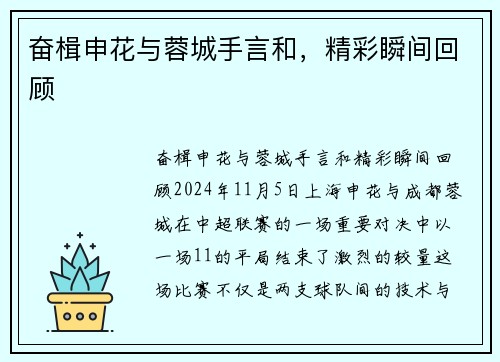 奋楫申花与蓉城手言和，精彩瞬间回顾

奋楫申花与蓉城手言和精彩瞬间回顾2024年11月5日上海申花与成都蓉城在中超联赛的一场重要对决中以一场11的平局结束了激烈的较量这场比赛不仅是两支球队间的技术与